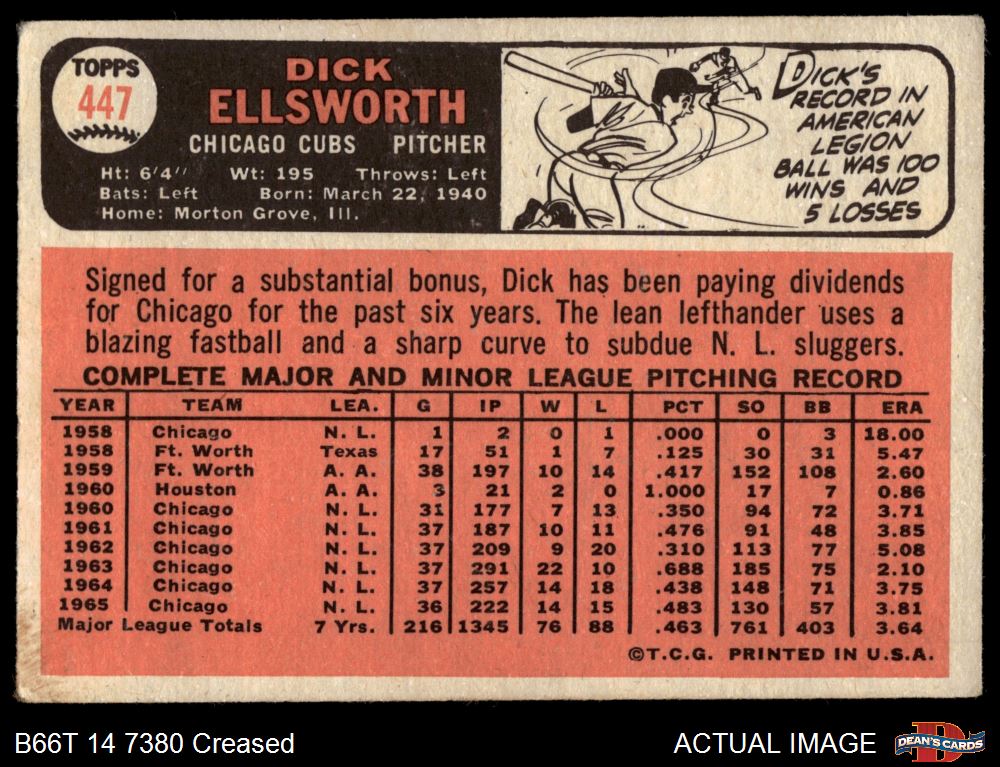 TOPPS
447

DICK
ELLSWORTH

CHICAGO CUBS PITCHER

Ht: 6'4" Wt: 195 Throws: Left
Bats: Left Born: March 22, 1940
Home: Morton Grove, Ill.

DICK'S RECORD IN AMERICAN LEGION BALL WAS 100 WINS AND 5 LOSSES

Signed for a substantial bonus, Dick has been paying dividends for Chicago for the past six years. The lean lefthander uses a blazing fastball and a sharp curve to subdue N. L. sluggers.

COMPLETE MAJOR AND MINOR LEAGUE PITCHING RECORD

| YEAR | TEAM | LEA. | G | IP | W | L | PCT | SO | BB | ERA |
|---|---|---|---|---|---|---|---|---|---|---|
| 1958 | Chicago | N. L. | 1 | 2 | 0 | 1 | .000 | 0 | 3 | 18.00 |
| 1958 | Ft. Worth | Texas | 17 | 51 | 1 | 7 | .125 | 30 | 31 | 5.47 |
| 1959 | Ft. Worth | A. A. | 38 | 197 | 10 | 14 | .417 | 152 | 108 | 2.60 |
| 1960 | Houston | A. A. | 3 | 21 | 2 | 0 | 1.000 | 17 | 7 | 0.86 |
| 1960 | Chicago | N. L. | 31 | 177 | 7 | 13 | .350 | 94 | 72 | 3.71 |
| 1961 | Chicago | N. L. | 37 | 187 | 10 | 11 | .476 | 91 | 48 | 3.85 |
| 1962 | Chicago | N. L. | 37 | 209 | 9 | 20 | .310 | 113 | 77 | 5.08 |
| 1963 | Chicago | N. L. | 37 | 291 | 22 | 10 | .688 | 185 | 75 | 2.10 |
| 1964 | Chicago | N. L. | 37 | 257 | 14 | 18 | .438 | 148 | 71 | 3.75 |
| 1965 | Chicago | N. L. | 36 | 222 | 14 | 15 | .483 | 130 | 57 | 3.81 |
| Major League Totals | | 7 Yrs. | 216 | 1345 | 76 | 88 | .463 | 761 | 403 | 3.64 |

©T.C.G. PRINTED IN U.S.A.

B66T 14 7380 Creased

ACTUAL IMAGE

DEAN'S CARDS